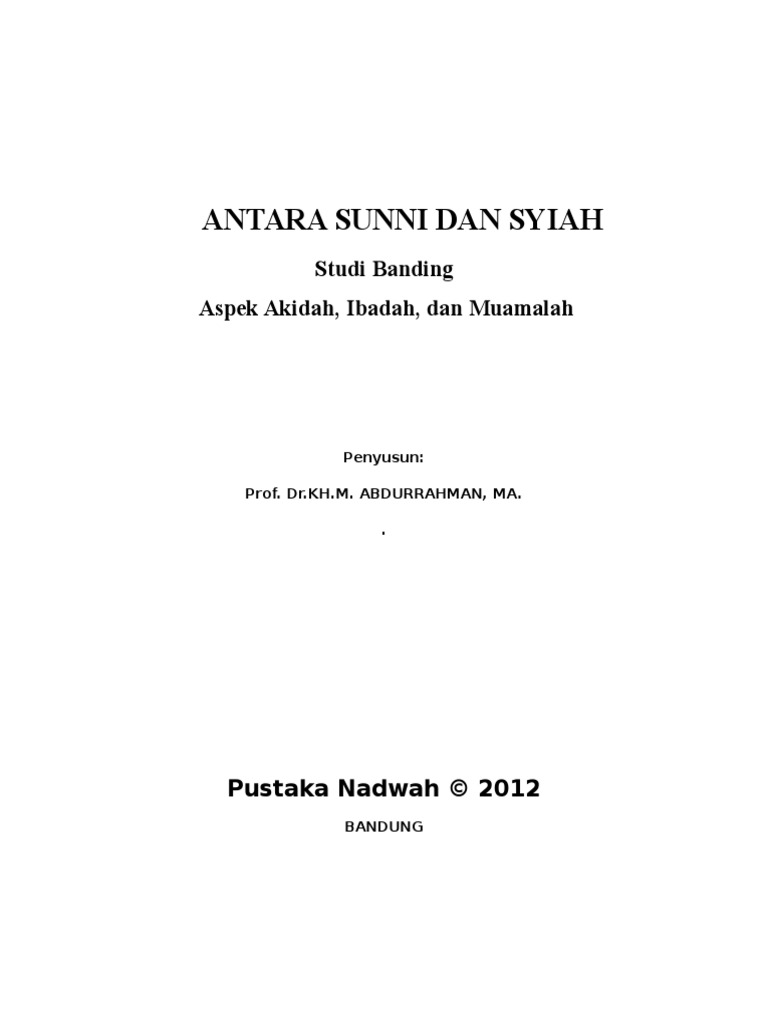 ANTARA SUNNI DAN SYIAH

Studi Banding

Aspek Akidah, Ibadah, dan Muamalah

Penyusun:

Prof. Dr.KH.M. ABDURRAHMAN, MA.

.

Pustaka Nadwah © 2012

BANDUNG